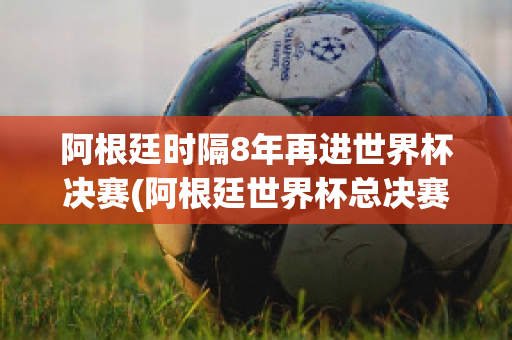 CHAMPIONS LEAGUE

阿根廷时隔8年再进世界杯决赛(阿根廷世界杯总决赛